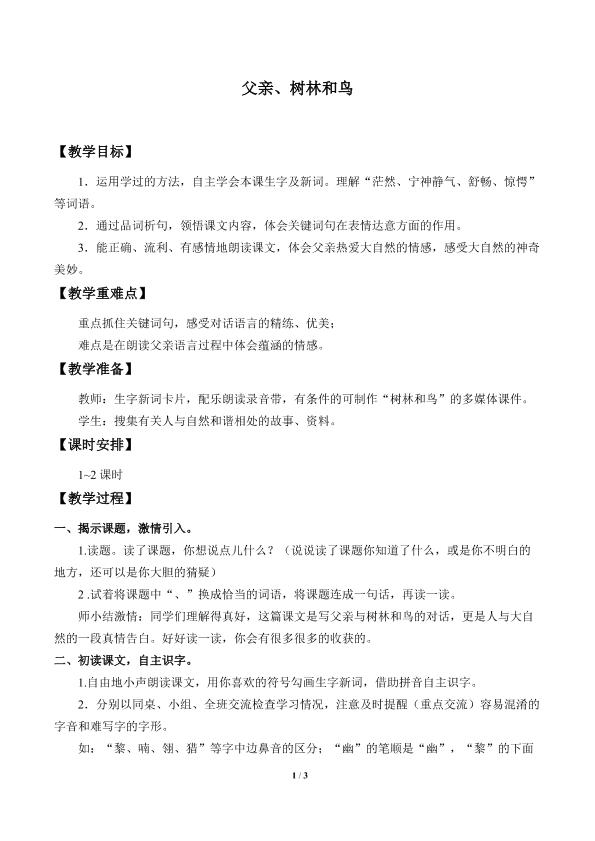 父亲、树林和鸟

【教学目标】

1．运用学过的方法，自主学会本课生字及新词。理解“茫然、宁神静气、舒畅、惊愕”等词语。

2．通过品词析句，领悟课文内容，体会关键词句在表情达意方面的作用。

3．能正确、流利、有感情地朗读课文，体会父亲热爱大自然的情感，感受大自然的神奇美妙。

【教学重难点】

重点抓住关键词句，感受对话语言的精练、优美；

难点是在朗读父亲语言过程中体会蕴涵的情感。

【教学准备】

教师：生字新词卡片，配乐朗读录音带，有条件的可制作“树林和鸟”的多媒体课件。

学生：搜集有关人与自然和谐相处的故事、资料。

【课时安排】

1~2课时

【教学过程】

一、揭示课题，激情引入。

1.读题。读了课题，你想说点儿什么？（说说读了课题你知道了什么，或是你不明白的地方，还可以是你大胆的猜疑）

2.试着将课题中“、”换成恰当的词语，将课题连成一句话，再读一读。

师小结激情：同学们理解得真好，这篇课文是写父亲与树林和鸟的对话，更是人与大自然的一段真情告白。好好读一读，你会有很多很多的收获的。

二、初读课文，自主识字。

1.自由地小声朗读课文，用你喜欢的符号勾画生字新词，借助拼音自主识字。

2．分别以同桌、小组、全班交流检查学习情况，注意及时提醒（重点交流）容易混淆的字音和难写字的字形。

如：“黎、喃、翎、猎”等字中边鼻音的区分；“幽”的笔顺是“幽”，“黎”的下面

1 / 3